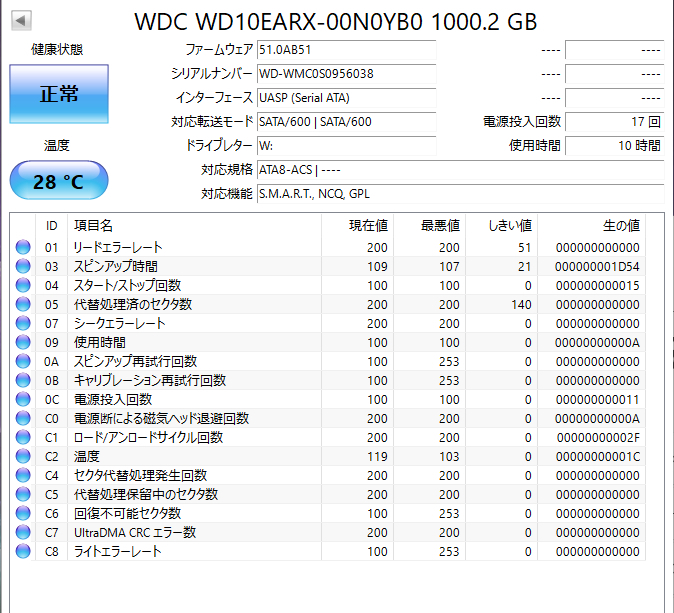 WDC WD10EARX-00N0YB0 1000.2 GB

健康状態

正常

温度

28 °C

ファームウェア 51.0AB51 ---- ----
シリアルナンバー WD-WMC0S0956038 ---- ----
インターフェース UASP (Serial ATA) ---- ----
対応転送モード SATA/600 | SATA/600 電源投入回数 17 回
ドライブレター W: 使用時間 10 時間
対応規格 ATA8-ACS | ----
対応機能 S.M.A.R.T., NCQ, GPL

| ID | 項目名 | 現在値 | 最悪値 | しきい値 | 生の値 |
|---|---|---|---|---|---|
| 01 | リードエラーレート | 200 | 200 | 51 | 000000000000 |
| 03 | スピンアップ時間 | 109 | 107 | 21 | 000000001D54 |
| 04 | スタート/ストップ回数 | 100 | 100 | 0 | 000000000015 |
| 05 | 代替処理済のセクタ数 | 200 | 200 | 140 | 000000000000 |
| 07 | シークエラーレート | 200 | 200 | 0 | 000000000000 |
| 09 | 使用時間 | 100 | 100 | 0 | 00000000000A |
| 0A | スピンアップ再試行回数 | 100 | 253 | 0 | 000000000000 |
| 0B | キャリブレーション再試行回数 | 100 | 253 | 0 | 000000000000 |
| 0C | 電源投入回数 | 100 | 100 | 0 | 000000000011 |
| C0 | 電源断による磁気ヘッド退避回数 | 200 | 200 | 0 | 00000000000A |
| C1 | ロード/アンロードサイクル回数 | 200 | 200 | 0 | 00000000002F |
| C2 | 温度 | 119 | 103 | 0 | 00000000001C |
| C4 | セクタ代替処理発生回数 | 200 | 200 | 0 | 000000000000 |
| C5 | 代替処理保留中のセクタ数 | 200 | 200 | 0 | 000000000000 |
| C6 | 回復不可能セクタ数 | 100 | 253 | 0 | 000000000000 |
| C7 | UltraDMA CRC エラー数 | 200 | 200 | 0 | 000000000000 |
| C8 | ライトエラーレート | 100 | 253 | 0 | 000000000000 |